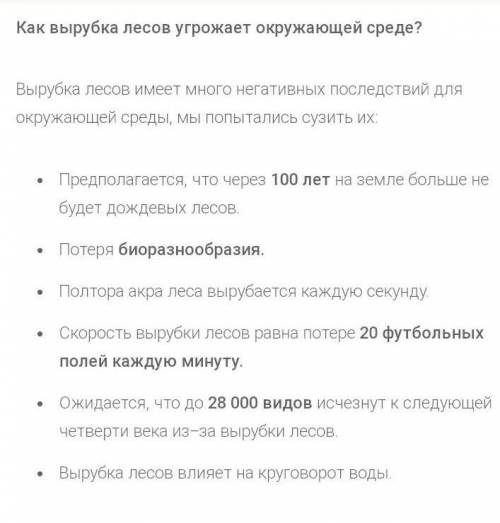 Как вырубка лесов угрожает окружающей среде?

Вырубка лесов имеет много негативных последствий для окружающей среды, мы попытались сузить их:

• Предполагается, что через 100 лет на земле больше не будет дождевых лесов.

• Потеря биоразнообразия.

• Полтора акра леса вырубается каждую секунду.

• Скорость вырубки лесов равна потере 20 футбольных полей каждую минуту.

• Ожидается, что до 28 000 видов исчезнут к следующей четверти века из–за вырубки лесов.

• Вырубка лесов влияет на круговорот воды.